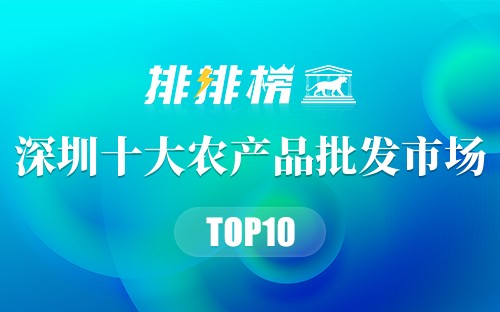 排排榜

深圳十大农产品批发市场

TOP10